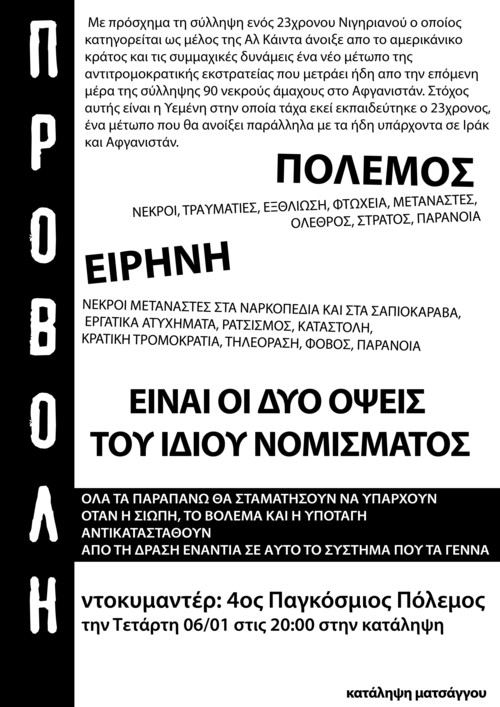 ΠΡΟΒΟΛΗ

Με πρόσχημα τη σύλληψη ενός 23χρονου Νιγηριανού ο οποίος κατηγορείται ως μέλος της Αλ Κάιντα άνοιξε απο το αμερικάνικο κράτος και τις συμμαχικές δυνάμεις ένα νέο μέτωπο της αντιτρομοκρατικής εκστρατείας που μετράει ήδη απο την επόμενη μέρα της σύλληψης 90 νεκρούς άμαχους στο Αφγανιστάν. Στόχος αυτής είναι η Υεμένη στην οποία τάχα εκεί εκπαιδεύτηκε ο 23χρονος, ένα μέτωπο που θα ανοίξει παράλληλα με τα ήδη υπάρχοντα σε Ιράκ και Αφγανιστάν.

ΠΟΛΕΜΟΣ

ΝΕΚΡΟΙ, ΤΡΑΥΜΑΤΙΕΣ, ΕΞΘΛΙΩΣΗ, ΦΤΩΧΕΙΑ, ΜΕΤΑΝΑΣΤΕΣ, ΟΛΕΘΡΟΣ, ΣΤΡΑΤΟΣ, ΠΑΡΑΝΟΙΑ

ΕΙΡΗΝΗ

ΝΕΚΡΟΙ ΜΕΤΑΝΑΣΤΕΣ ΣΤΑ ΝΑΡΚΟΠΕΔΙΑ ΚΑΙ ΣΤΑ ΣΑΠΙΟΚΑΡΑΒΑ, ΕΡΓΑΤΙΚΑ ΑΤΥΧΗΜΑΤΑ, ΡΑΤΣΙΣΜΟΣ, ΚΑΤΑΣΤΟΛΗ, ΚΡΑΤΙΚΗ ΤΡΟΜΟΚΡΑΤΙΑ, ΤΗΛΕΟΡΑΣΗ, ΦΟΒΟΣ, ΠΑΡΑΝΟΙΑ

ΕΙΝΑΙ ΟΙ ΔΥΟ ΟΨΕΙΣ ΤΟΥ ΙΔΙΟΥ ΝΟΜΙΣΜΑΤΟΣ

ΟΛΑ ΤΑ ΠΑΡΑΠΑΝΩ ΘΑ ΣΤΑΜΑΤΗΣΟΥΝ ΝΑ ΥΠΑΡΧΟΥΝ
ΟΤΑΝ Η ΣΙΩΠΗ, ΤΟ ΒΟΛΕΜΑ ΚΑΙ Η ΥΠΟΤΑΓΗ
ΑΝΤΙΚΑΤΑΣΤΑΘΟΥΝ
ΑΠΟ ΤΗ ΔΡΑΣΗ ΕΝΑΝΤΙΑ ΣΕ ΑΥΤΟ ΤΟ ΣΥΣΤΗΜΑ ΠΟΥ ΤΑ ΓΕΝΝΑ

ντοκυμαντέρ: 4ος Παγκόσμιος Πόλεμος
την Τετάρτη 06/01 στις 20:00 στην κατάληψη

κατάληψη ματσάγγου